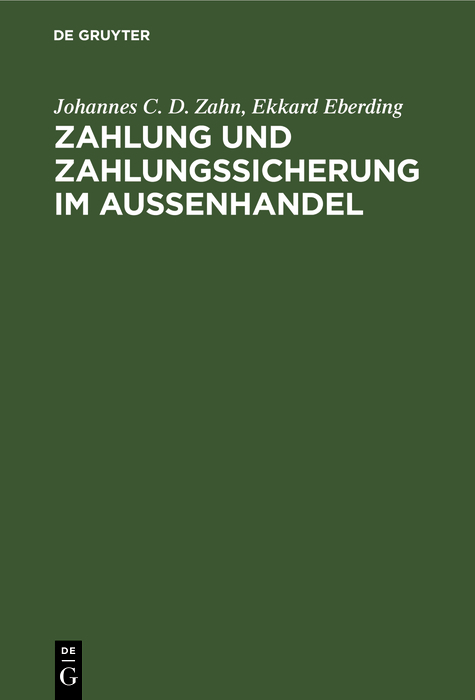 DE GRUYTER

Johannes C. D. Zahn, Ekkard Eberding

ZAHLUNG UND ZAHLUNGSSICHERUNG IM AUSSENHANDEL

DE
G